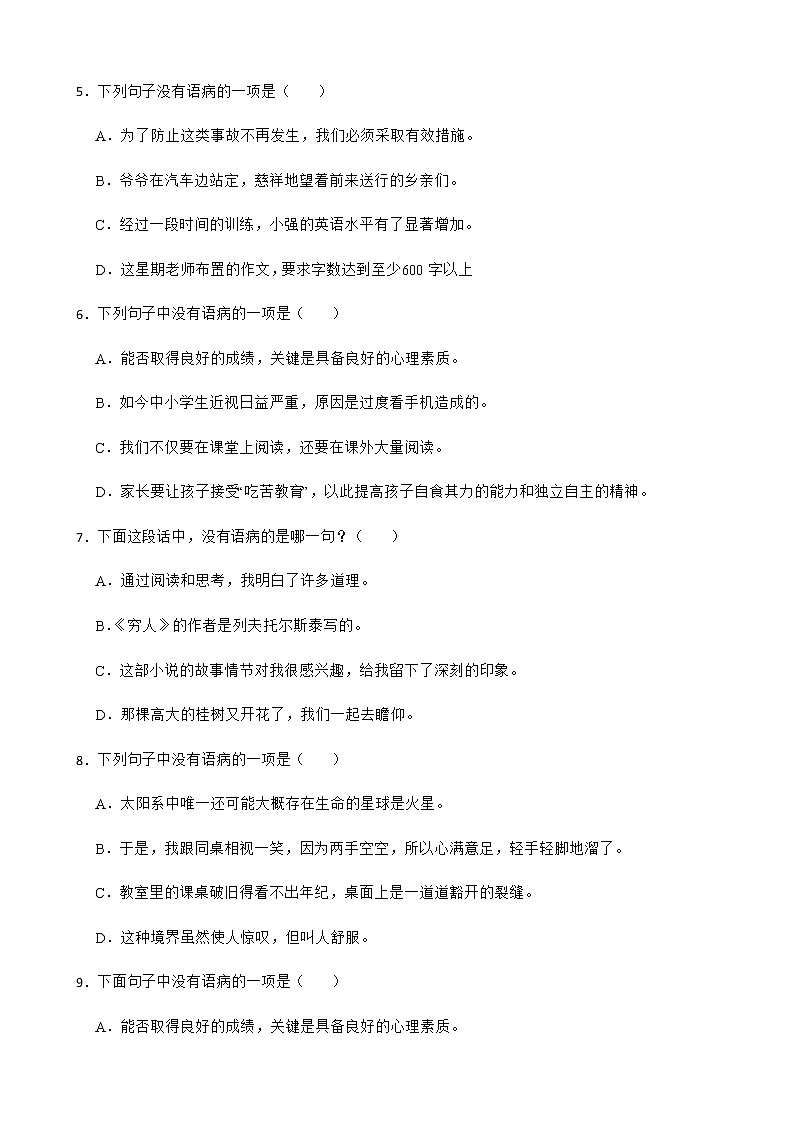 5．下列句子没有语病的一项是（　　）

A．为了防止这类事故不再发生，我们必须采取有效措施。

B．爷爷在汽车边站定，慈祥地望着前来送行的乡亲们。

C．经过一段时间的训练，小强的英语水平有了显著增加。

D．这星期老师布置的作文，要求字数达到至少600 字以上

6．下列句子中没有语病的一项是（　　）

A．能否取得良好的成绩，关键是具备良好的心理素质。

B．如今中小学生近视日益严重，原因是过度看手机造成的。

C．我们不仅要在课堂上阅读，还要在课外大量阅读。

D．家长要让孩子接受‘吃苦教育’，以此提高孩子自食其力的能力和独立自主的精神。

7．下面这段话中，没有语病的是哪一句？（　　）

A．通过阅读和思考，我明白了许多道理。

B．《穷人》的作者是列夫托尔斯泰写的。

C．这部小说的故事情节对我很感兴趣，给我留下了深刻的印象。

D．那棵高大的桂树又开花了，我们一起去瞻仰。

8．下列句子中没有语病的一项是（　　）

A．太阳系中唯一还可能大概存在生命的星球是火星。

B．于是，我跟同桌相视一笑，因为两手空空，所以心满意足，轻手轻脚地溜了。

C．教室里的课桌破旧得看不出年纪，桌面上是一道道豁开的裂缝。

D．这种境界虽然使人惊叹，但叫人舒服。

9．下面句子中没有语病的一项是（　　）

A．能否取得良好的成绩，关键是具备良好的心理素质。